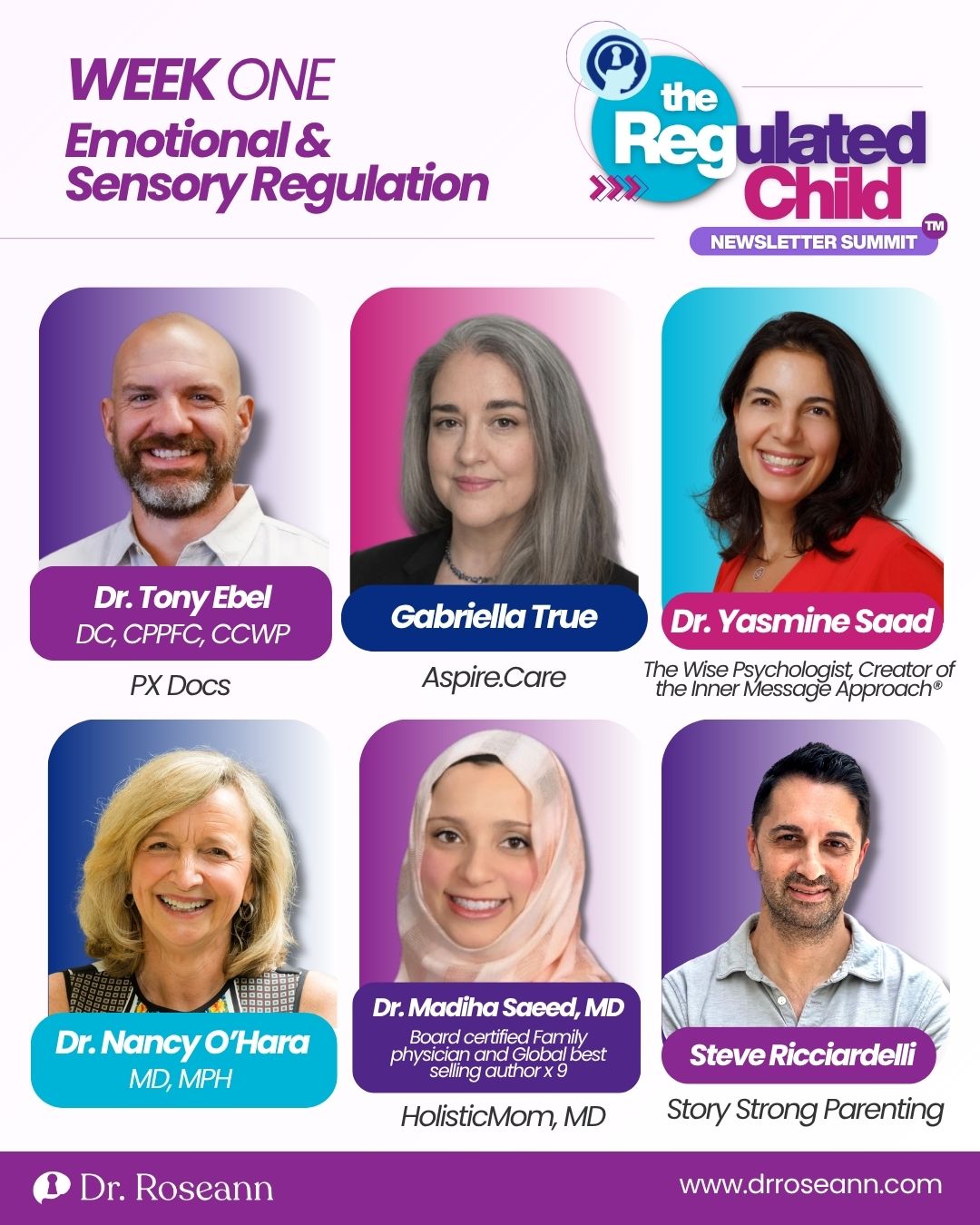 WEEK ONE
Emotional & Sensory Regulation

the Regulated Child™
NEWSLETTER SUMMIT

Dr. Tony Ebel
DC, CPPFC, CCWP
PX Docs

Gabriella True
Aspire.Care

Dr. Yasmine Saad
The Wise Psychologist, Creator of the Inner Message Approach®

Dr. Nancy O'Hara
MD, MPH

Dr. Madiha Saeed, MD
Board certified Family physician and Global best selling author x 9
HolisticMom, MD

Steve Ricciardelli
Story Strong Parenting

Dr. Roseann
www.drroseann.com